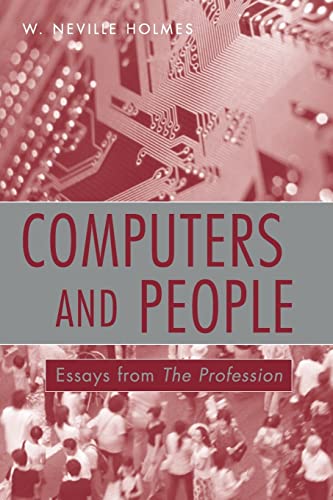 W. NEVILLE HOLMES

COMPUTERS AND PEOPLE

Essays from The Profession